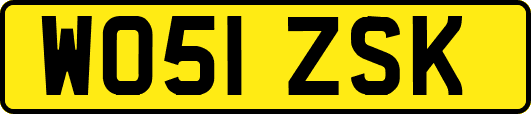 WO51 ZSK